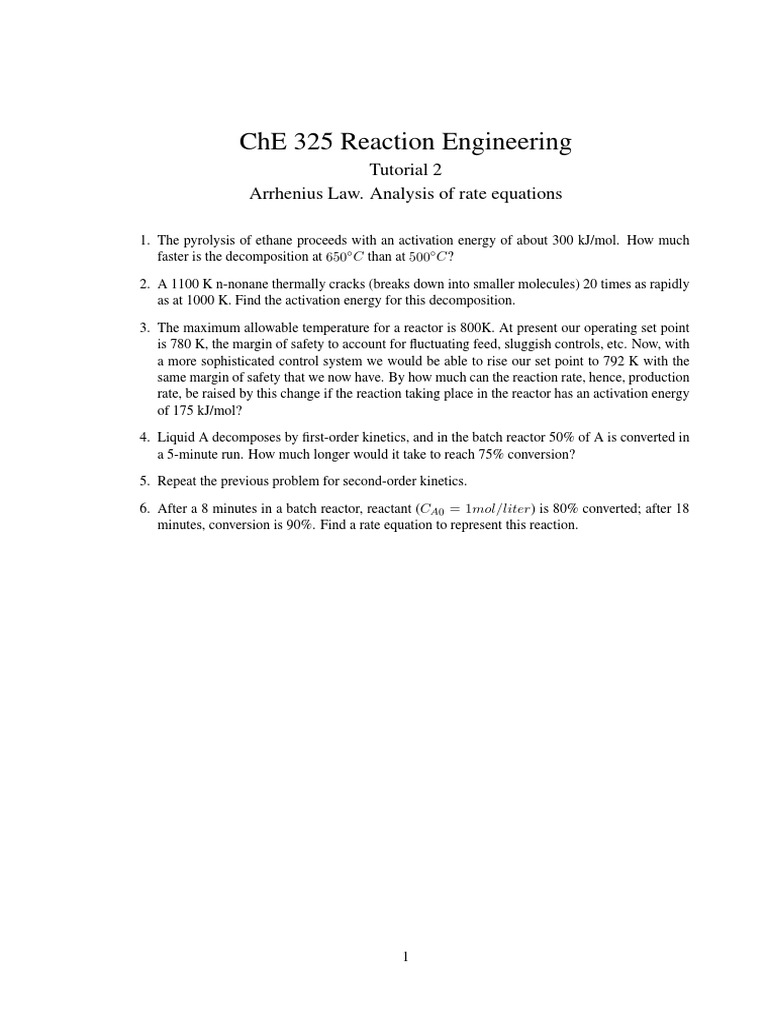 ChE 325 Reaction Engineering

Tutorial 2

Arrhenius Law. Analysis of rate equations

1. The pyrolysis of ethane proceeds with an activation energy of about 300 kJ/mol. How much faster is the decomposition at $650°C$ than at $500°C$?

2. A 1100 K n-nonane thermally cracks (breaks down into smaller molecules) 20 times as rapidly as at 1000 K. Find the activation energy for this decomposition.

3. The maximum allowable temperature for a reactor is 800K. At present our operating set point is 780 K, the margin of safety to account for fluctuating feed, sluggish controls, etc. Now, with a more sophisticated control system we would be able to rise our set point to 792 K with the same margin of safety that we now have. By how much can the reaction rate, hence, production rate, be raised by this change if the reaction taking place in the reactor has an activation energy of 175 kJ/mol?

4. Liquid A decomposes by first-order kinetics, and in the batch reactor 50% of A is converted in a 5-minute run. How much longer would it take to reach 75% conversion?

5. Repeat the previous problem for second-order kinetics.

6. After a 8 minutes in a batch reactor, reactant ($C_{A0} = 1mol/liter$) is 80% converted; after 18 minutes, conversion is 90%. Find a rate equation to represent this reaction.

1